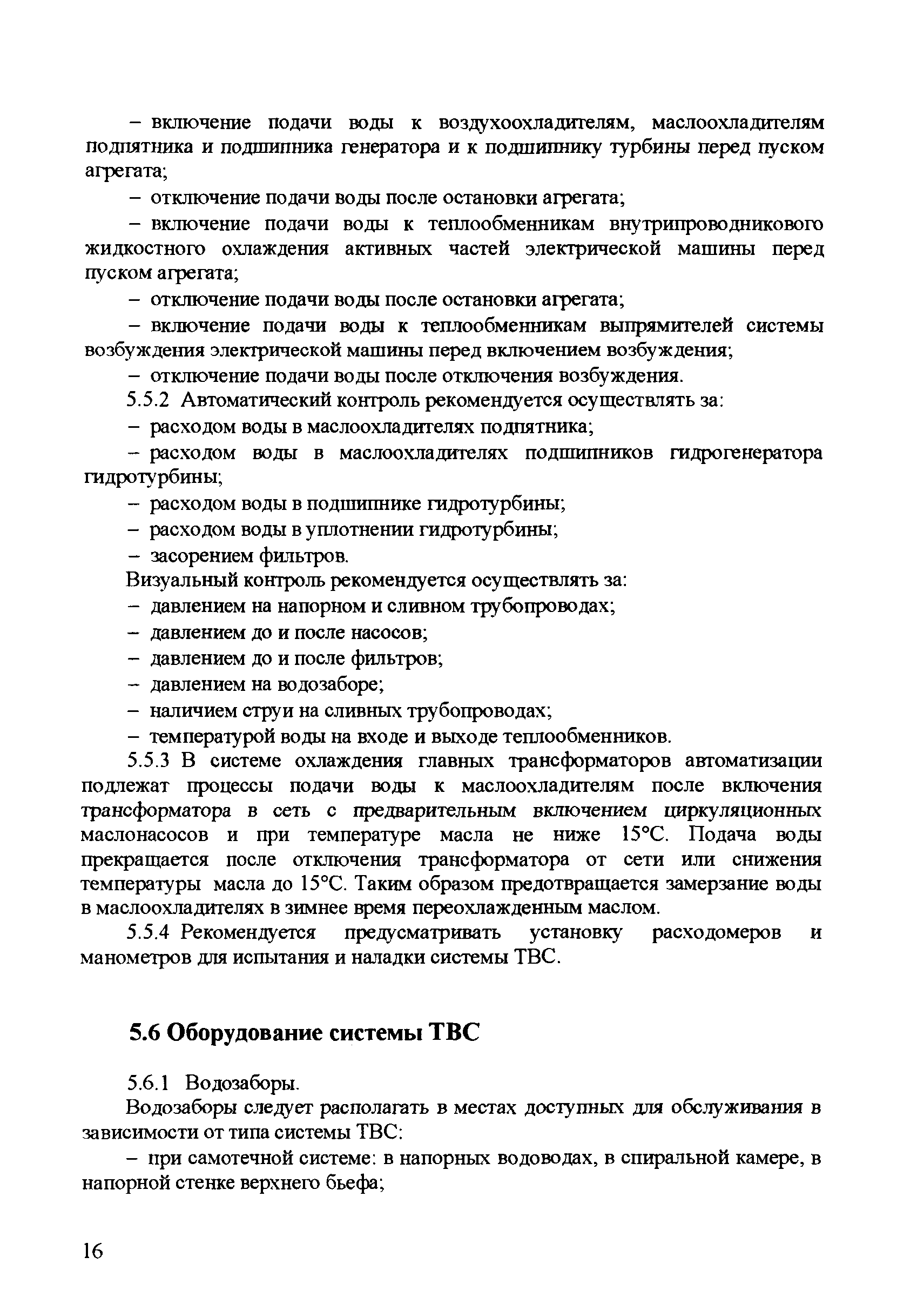 – включение подачи воды к воздухоохладителям, маслоохладителям подпятника и подшипника генератора и к подшипнику турбины перед пуском агрегата;

– отключение подачи воды после остановки агрегата;

– включение подачи воды к теплообменникам внутрипроводникового жидкостного охлаждения активных частей электрической машины перед пуском агрегата;

– отключение подачи воды после остановки агрегата;

– включение подачи воды к теплообменникам выпрямителей системы возбуждения электрической машины перед включением возбуждения;

– отключение подачи воды после отключения возбуждения.

5.5.2 Автоматический контроль рекомендуется осуществлять за:

– расходом воды в маслоохладителях подпятника;

– расходом воды в маслоохладителях подшипников гидрогенератора гидротурбины;

– расходом воды в подшипнике гидротурбины;

– расходом воды в уплотнении гидротурбины;

– засорением фильтров.

Визуальный контроль рекомендуется осуществлять за:

– давлением на напорном и сливном трубопроводах;

– давлением до и после насосов;

– давлением до и после фильтров;

– давлением на водозаборе;

– наличием струи на сливных трубопроводах;

– температурой воды на входе и выходе теплообменников.

5.5.3 В системе охлаждения главных трансформаторов автоматизации подлежат процессы подачи воды к маслоохладителям после включения трансформатора в сеть с предварительным включением циркуляционных маслонасосов и при температуре масла не ниже 15°С. Подача воды прекращается после отключения трансформатора от сети или снижения температуры масла до 15°С. Таким образом предотвращается замерзание воды в маслоохладителях в зимнее время переохлажденным маслом.

5.5.4 Рекомендуется предусматривать установку расходомеров и манометров для испытания и наладки системы ТВС.

5.6 Оборудование системы ТВС

5.6.1 Водозаборы.

Водозаборы следует располагать в местах доступных для обслуживания в зависимости от типа системы ТВС:

– при самотечной системе: в напорных водоводах, в спиральной камере, в напорной стенке верхнего бьефа;

16